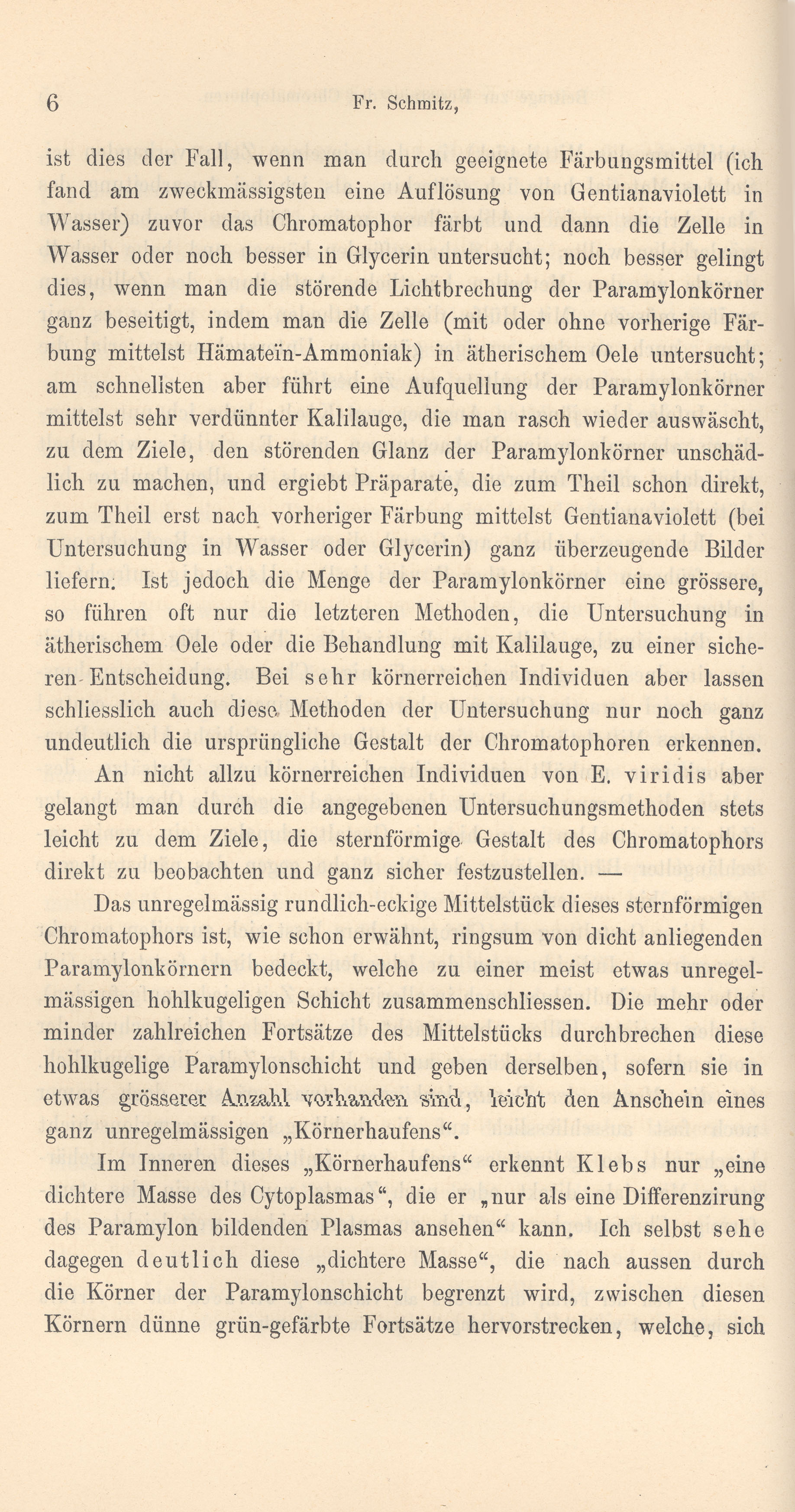 6 Fr. Schmitz,

ist dies der Fall, wenn man durch geeignete Färbungsmittel (ich fand am zweckmässigsten eine Auflösung von Gentianaviolett in Wasser) zuvor das Chromatophor färbt und dann die Zelle in Wasser oder noch besser in Glycerin untersucht; noch besser gelingt dies, wenn man die störende Lichtbrechung der Paramylonkörner ganz beseitigt, indem man die Zelle (mit oder ohne vorherige Färbung mittelst Hämateïn-Ammoniak) in ätherischem Oele untersucht; am schnellsten aber führt eine Aufquellung der Paramylonkörner mittelst sehr verdünnter Kalilauge, die man rasch wieder auswäscht, zu dem Ziele, den störenden Glanz der Paramylonkörner unschädlich zu machen, und ergiebt Präparate, die zum Theil schon direkt, zum Theil erst nach vorheriger Färbung mittelst Gentianaviolett (bei Untersuchung in Wasser oder Glycerin) ganz überzeugende Bilder liefern. Ist jedoch die Menge der Paramylonkörner eine grössere, so führen oft nur die letzteren Methoden, die Untersuchung in ätherischem Oele oder die Behandlung mit Kalilauge, zu einer sicheren Entscheidung. Bei sehr körnerreichen Individuen aber lassen schliesslich auch diese Methoden der Untersuchung nur noch ganz undeutlich die ursprüngliche Gestalt der Chromatophoren erkennen.

An nicht allzu körnerreichen Individuen von E. viridis aber gelangt man durch die angegebenen Untersuchungsmethoden stets leicht zu dem Ziele, die sternförmige Gestalt des Chromatophors direkt zu beobachten und ganz sicher festzustellen. —

Das unregelmässig rundlich-eckige Mittelstück dieses sternförmigen Chromatophors ist, wie schon erwähnt, ringsum von dicht anliegenden Paramylonkörnern bedeckt, welche zu einer meist etwas unregelmässigen hohlkugeligen Schicht zusammenschliessen. Die mehr oder minder zahlreichen Fortsätze des Mittelstücks durchbrechen diese hohlkugelige Paramylonschicht und geben derselben, sofern sie in etwas grösserer Anzahl vorhanden sind, leicht den Anschein eines ganz unregelmässigen „Körnerhaufens“.

Im Inneren dieses „Körnerhaufens“ erkennt Klebs nur „eine dichtere Masse des Cytoplasmas“, die er „nur als eine Differenzirung des Paramylon bildenden Plasmas ansehen“ kann. Ich selbst sehe dagegen deutlich diese „dichtere Masse“, die nach aussen durch die Körner der Paramylonschicht begrenzt wird, zwischen diesen Körnern dünne grün-gefärbte Fortsätze hervorstrecken, welche, sich